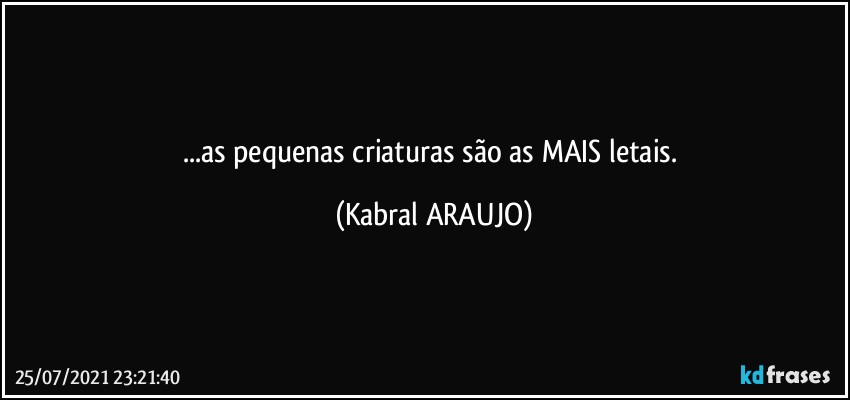 ...as pequenas criaturas são as MAIS letais.

(Kabral ARAUJO)

25/07/2021 23:21:40

kdfrases